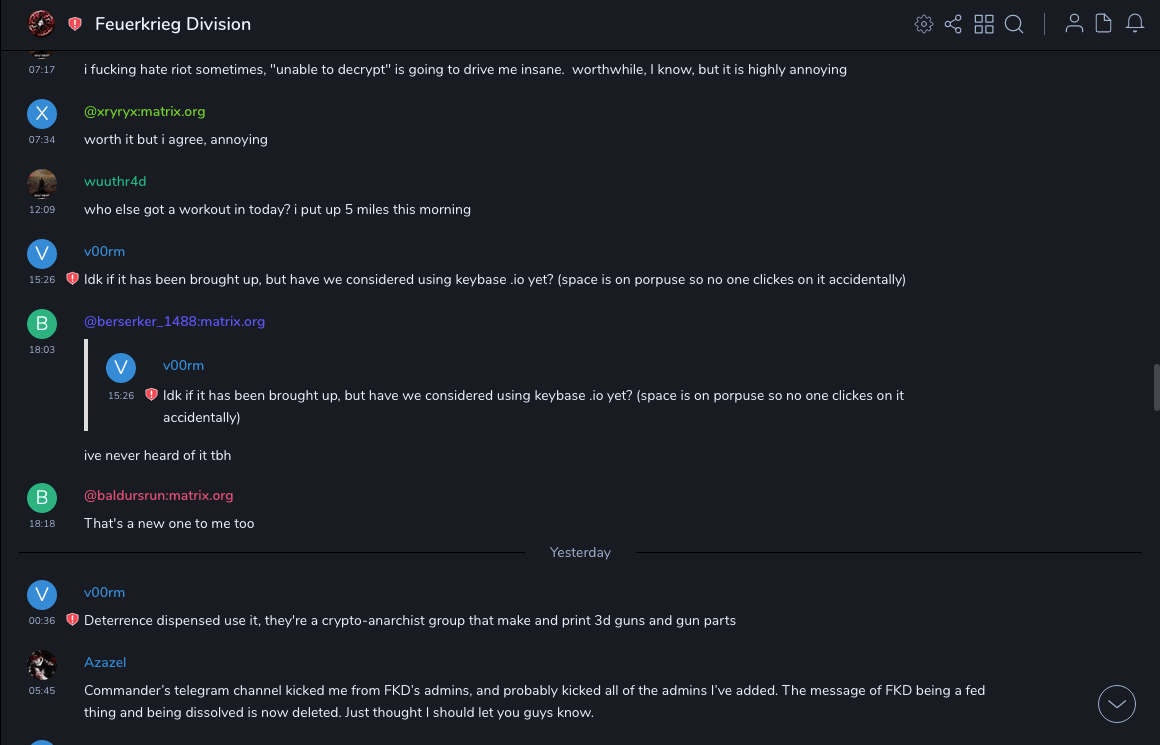 Feuerkrieg Division

07:17
i fucking hate riot sometimes, "unable to decrypt" is going to drive me insane. worthwhile, I know, but it is highly annoying

X
@xryryx:matrix.org
07:34
worth it but i agree, annoying

wuuthr4d
12:09
who else got a workout in today? i put up 5 miles this morning

V
v00rm
15:26
Idk if it has been brought up, but have we considered using keybase .io yet? (space is on porpuse so no one clickes on it accidentally)

B
@berserker_1488:matrix.org
18:03
V
v00rm
15:26
Idk if it has been brought up, but have we considered using keybase .io yet? (space is on porpuse so no one clickes on it accidentally)

ive never heard of it tbh

B
@baldursrun:matrix.org
18:18
That's a new one to me too

Yesterday

V
v00rm
00:36
Deterrence dispensed use it, they're a crypto-anarchist group that make and print 3d guns and gun parts

Azazel
05:45
Commander's telegram channel kicked me from FKD's admins, and probably kicked all of the admins I've added. The message of FKD being a fed thing and being dissolved is now deleted. Just thought I should let you guys know.